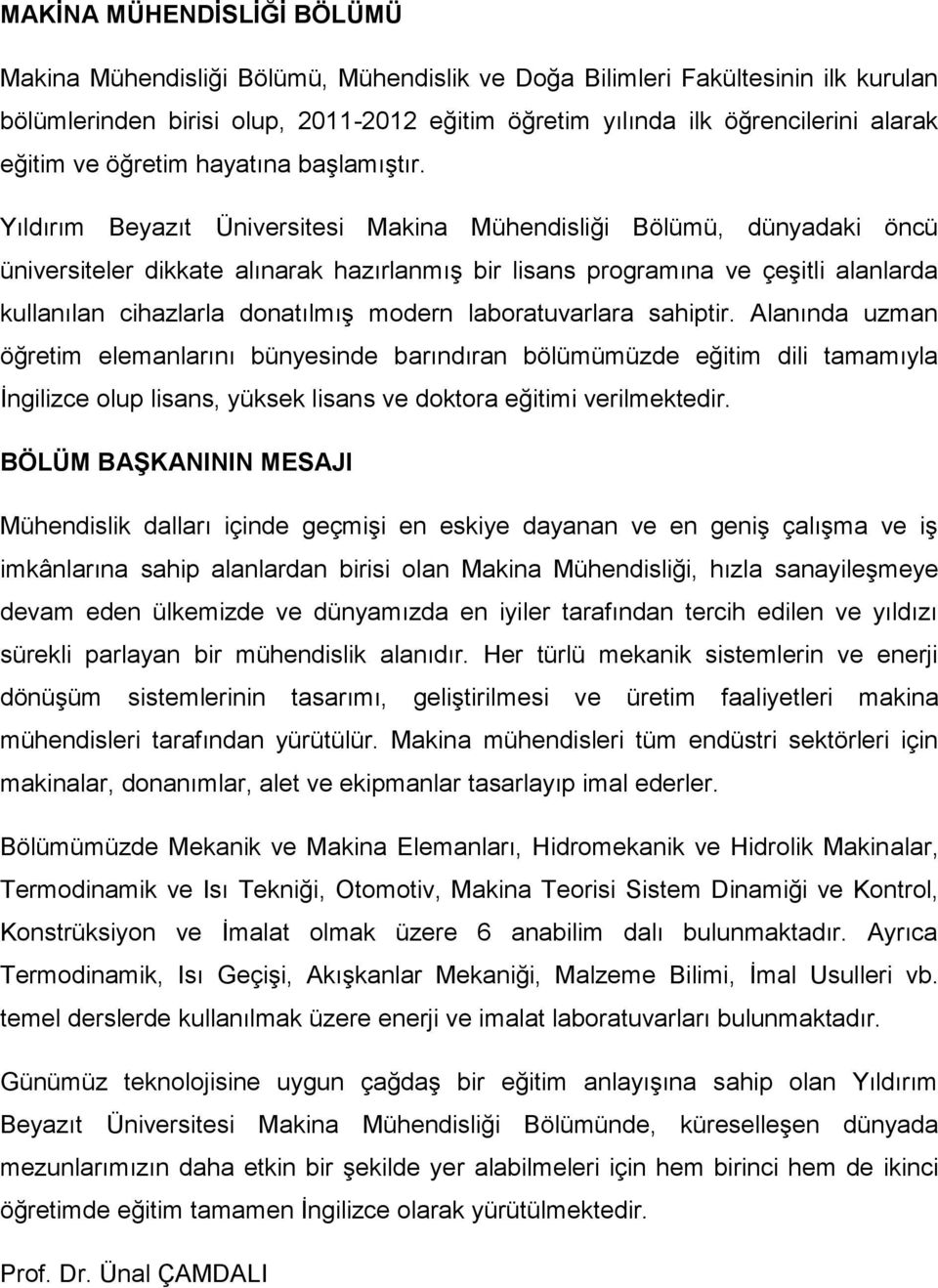 MAKİNA MÜHENDİSLİĞİ BÖLÜMÜ

Makina Mühendisliği Bölümü, Mühendislik ve Doğa Bilimleri Fakültesinin ilk kurulan bölümlerinden birisi olup, 2011-2012 eğitim öğretim yılında ilk öğrencilerini alarak eğitim ve öğretim hayatına başlamıştır.

Yıldırım Beyazıt Üniversitesi Makina Mühendisliği Bölümü, dünyadaki öncü üniversiteler dikkate alınarak hazırlanmış bir lisans programına ve çeşitli alanlarda kullanılan cihazlarla donatılmış modern laboratuvarlara sahiptir. Alanında uzman öğretim elemanlarını bünyesinde barındıran bölümümüzde eğitim dili tamamıyla İngilizce olup lisans, yüksek lisans ve doktora eğitimi verilmektedir.

BÖLÜM BAŞKANININ MESAJI

Mühendislik dalları içinde geçmişi en eskiye dayanan ve en geniş çalışma ve iş imkânlarına sahip alanlardan birisi olan Makina Mühendisliği, hızla sanayileşmeye devam eden ülkemizde ve dünyamızda en iyiler tarafından tercih edilen ve yıldızı sürekli parlayan bir mühendislik alanıdır. Her türlü mekanik sistemlerin ve enerji dönüşüm sistemlerinin tasarımı, geliştirilmesi ve üretim faaliyetleri makina mühendisleri tarafından yürütülür. Makina mühendisleri tüm endüstri sektörleri için makinalar, donanımlar, alet ve ekipmanlar tasarlayıp imal ederler.

Bölümümüzde Mekanik ve Makina Elemanları, Hidromekanik ve Hidrolik Makinalar, Termodinamik ve Isı Tekniği, Otomotiv, Makina Teorisi Sistem Dinamiği ve Kontrol, Konstrüksiyon ve İmalat olmak üzere 6 anabilim dalı bulunmaktadır. Ayrıca Termodinamik, Isı Geçişi, Akışkanlar Mekaniği, Malzeme Bilimi, İmal Usulleri vb. temel derslerde kullanılmak üzere enerji ve imalat laboratuvarları bulunmaktadır.

Günümüz teknolojisine uygun çağdaş bir eğitim anlayışına sahip olan Yıldırım Beyazıt Üniversitesi Makina Mühendisliği Bölümünde, küreselleşen dünyada mezunlarımızın daha etkin bir şekilde yer alabilmeleri için hem birinci hem de ikinci öğretimde eğitim tamamen İngilizce olarak yürütülmektedir.

Prof. Dr. Ünal ÇAMDALI